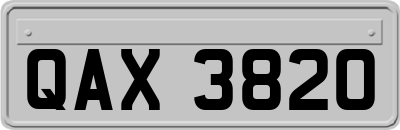 QAX 3820